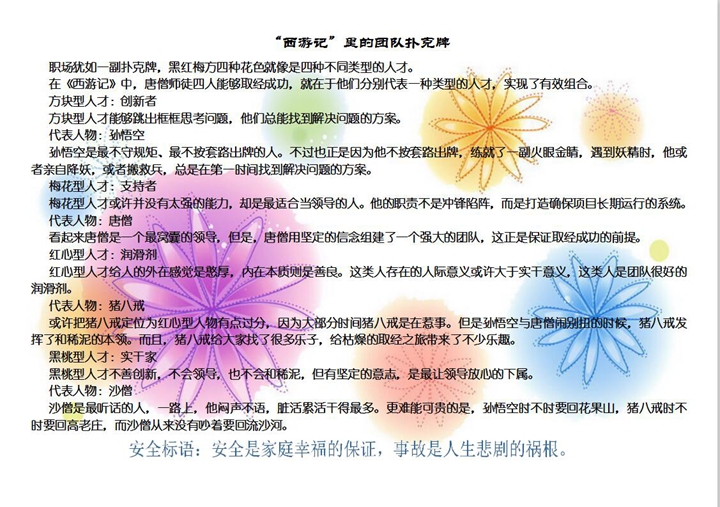 “西游记”里的团队扑克牌

职场犹如一副扑克牌，黑红梅方四种花色就像是四种不同类型的人才。

在《西游记》中，唐僧师徒四人能够取经成功，就在于他们分别代表一种类型的人才，实现了有效组合。

方块型人才：创新者

方块型人才能够跳出框框思考问题，他们总能找到解决问题的方案。

代表人物：孙悟空

孙悟空是最不守规矩、最不按套路出牌的人。不过也正是因为他不按套路出牌，练就了一副火眼金睛，遇到妖精时，他或者亲自降妖，或者搬救兵，总是在第一时间找到解决问题的方案。

梅花型人才：支持者

梅花型人才或许并没有太强的能力，却是最适合当领导的人。他的职责不是冲锋陷阵，而是打造确保项目长期运行的系统。

代表人物：唐僧

看起来唐僧是一个最窝囊的领导，但是，唐僧用坚定的信念组建了一个强大的团队，这正是保证取经成功的前提。

红心型人才：润滑剂

红心型人才给人的外在感觉是憨厚，内在本质则是善良。这类人存在的人际意义或许大于实干意义，这类人是团队很好的润滑剂。

代表人物：猪八戒

或许把猪八戒定位为红心型人物有点过分，因为大部分时间猪八戒是在惹事。但是孙悟空与唐僧闹别扭的时候，猪八戒发挥了和稀泥的本领。而且，猪八戒给大家找了很多乐子，给枯燥的取经之旅带来了不少乐趣。

黑桃型人才：实干家

黑桃型人才不善创新，不会领导，也不会和稀泥，但有坚定的意志，是最让领导放心的下属。

代表人物：沙僧

沙僧是最听话的人，一路上，他闷声不语，脏活累活干得最多。更难能可贵的是，孙悟空时不时要回花果山，猪八戒时不时要回高老庄，而沙僧从来没有吵着要回流沙河。

安全标语：安全是家庭幸福的保证，事故是人生悲剧的祸根。